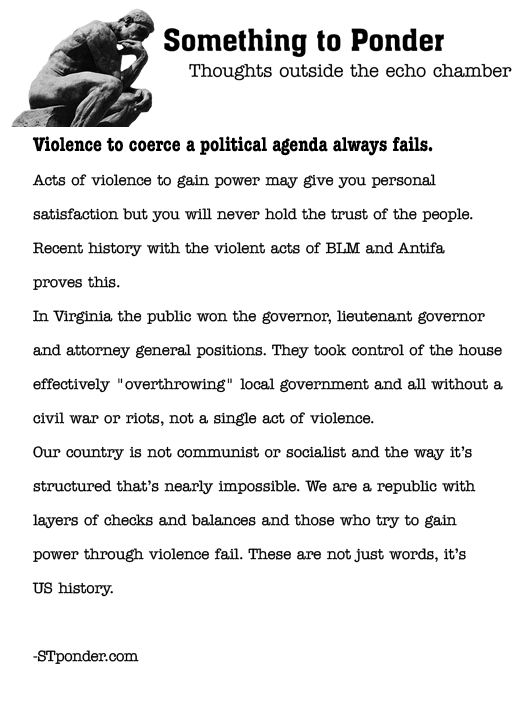 Something to Ponder
Thoughts outside the echo chamber

Violence to coerce a political agenda always fails.

Acts of violence to gain power may give you personal satisfaction but you will never hold the trust of the people. Recent history with the violent acts of BLM and Antifa proves this.

In Virginia the public won the governor, lieutenant governor and attorney general positions. They took control of the house effectively "overthrowing" local government and all without a civil war or riots, not a single act of violence.

Our country is not communist or socialist and the way it's structured that's nearly impossible. We are a republic with layers of checks and balances and those who try to gain power through violence fail. These are not just words, it's US history.

-STponder.com